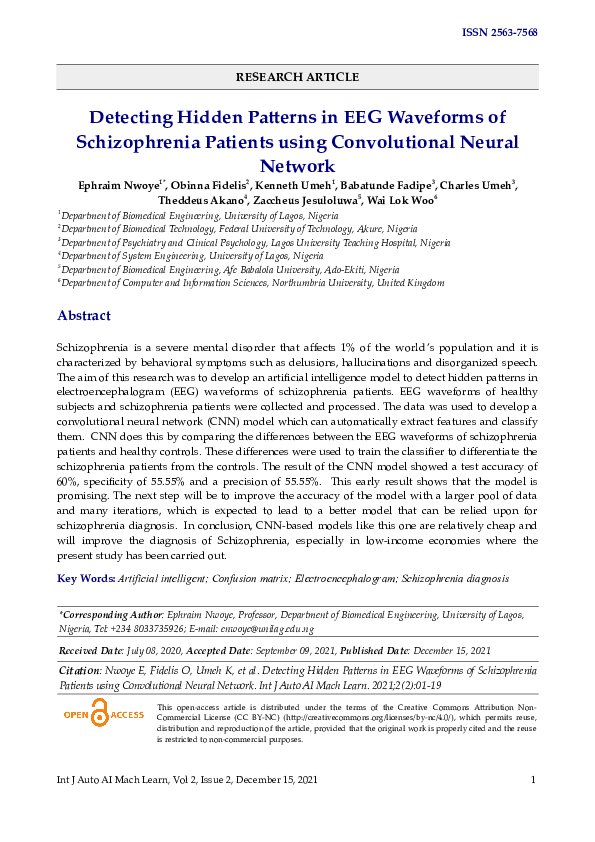 ISSN 2563-7568

RESEARCH ARTICLE

Detecting Hidden Patterns in EEG Waveforms of Schizophrenia Patients using Convolutional Neural Network

Ephraim Nwoye$^{1*}$, Obinna Fidelis$^{2}$, Kenneth Umeh$^{1}$, Babatunde Fadipe$^{3}$, Charles Umeh$^{3}$, Theddeus Akano$^{4}$, Zaccheus Jesuloluwa$^{5}$, Wai Lok Woo$^{6}$

$^{1}$Department of Biomedical Engineering, University of Lagos, Nigeria
$^{2}$Department of Biomedical Technology, Federal University of Technology, Akure, Nigeria
$^{3}$Department of Psychiatry and Clinical Psychology, Lagos University Teaching Hospital, Nigeria
$^{4}$Department of System Engineering, University of Lagos, Nigeria
$^{5}$Department of Biomedical Engineering, Afe Babalola University, Ado-Ekiti, Nigeria
$^{6}$Department of Computer and Information Sciences, Northumbria University, United Kingdom

Abstract

Schizophrenia is a severe mental disorder that affects 1% of the world's population and it is characterized by behavioral symptoms such as delusions, hallucinations and disorganized speech. The aim of this research was to develop an artificial intelligence model to detect hidden patterns in electroencephalogram (EEG) waveforms of schizophrenia patients. EEG waveforms of healthy subjects and schizophrenia patients were collected and processed. The data was used to develop a convolutional neural network (CNN) model which can automatically extract features and classify them. CNN does this by comparing the differences between the EEG waveforms of schizophrenia patients and healthy controls. These differences were used to train the classifier to differentiate the schizophrenia patients from the controls. The result of the CNN model showed a test accuracy of 60%, specificity of 55.55% and a precision of 55.55%. This early result shows that the model is promising. The next step will be to improve the accuracy of the model with a larger pool of data and many iterations, which is expected to lead to a better model that can be relied upon for schizophrenia diagnosis. In conclusion, CNN-based models like this one are relatively cheap and will improve the diagnosis of Schizophrenia, especially in low-income economies where the present study has been carried out.

Key Words: Artificial intelligent; Confusion matrix; Electroencephalogram; Schizophrenia diagnosis

*Corresponding Author: Ephraim Nwoye, Professor, Department of Biomedical Engineering, University of Lagos, Nigeria, Tel: +234 8033735926; E-mail: enwoye@unilag.edu.ng

Received Date: July 08, 2020, Accepted Date: September 09, 2021, Published Date: December 15, 2021

Citation: Nwoye E, Fidelis O, Umeh K, et al. Detecting Hidden Patterns in EEG Waveforms of Schizophrenia Patients using Convolutional Neural Network. Int J Auto AI Mach Learn. 2021;2(2):01-19

OPEN ACCESS

This open-access article is distributed under the terms of the Creative Commons Attribution Non-Commercial License (CC BY-NC) (http://creativecommons.org/licenses/by-nc/4.0/), which permits reuse, distribution and reproduction of the article, provided that the original work is properly cited and the reuse is restricted to non-commercial purposes.

Int J Auto AI Mach Learn, Vol 2, Issue 2, December 15, 2021

1